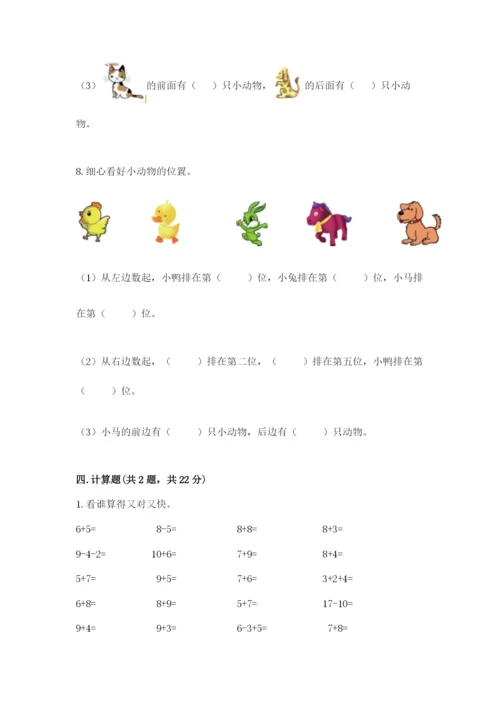 （3）的前面有（　）只小动物，的后面有（　）只小动物。

8. 细心看好小动物的位置。

（1）从左边数起，小鸭排在第（　　）位，小兔排在第（　　）位，小马排在第（　　）位。

（2）从右边数起，（　　）排在第二位，（　　）排在第五位，小鸭排在第（　　）位。

（3）小马的前边有（　　）只小动物，后边有（　　）只动物。

四. 计算题(共 2 题，共 22 分)

1. 看谁算得又对又快。

| | | | |
|---|---|---|---|
| 6+5= | 8-5= | 8+8= | 8+3= |
| 9-4-2= | 10+6= | 7+9= | 8+4= |
| 5+7= | 9+5= | 7+6= | 3+2+4= |
| 6+8= | 8+9= | 5+7= | 17-10= |
| 9+4= | 9+3= | 6-3+5= | 7+8= |